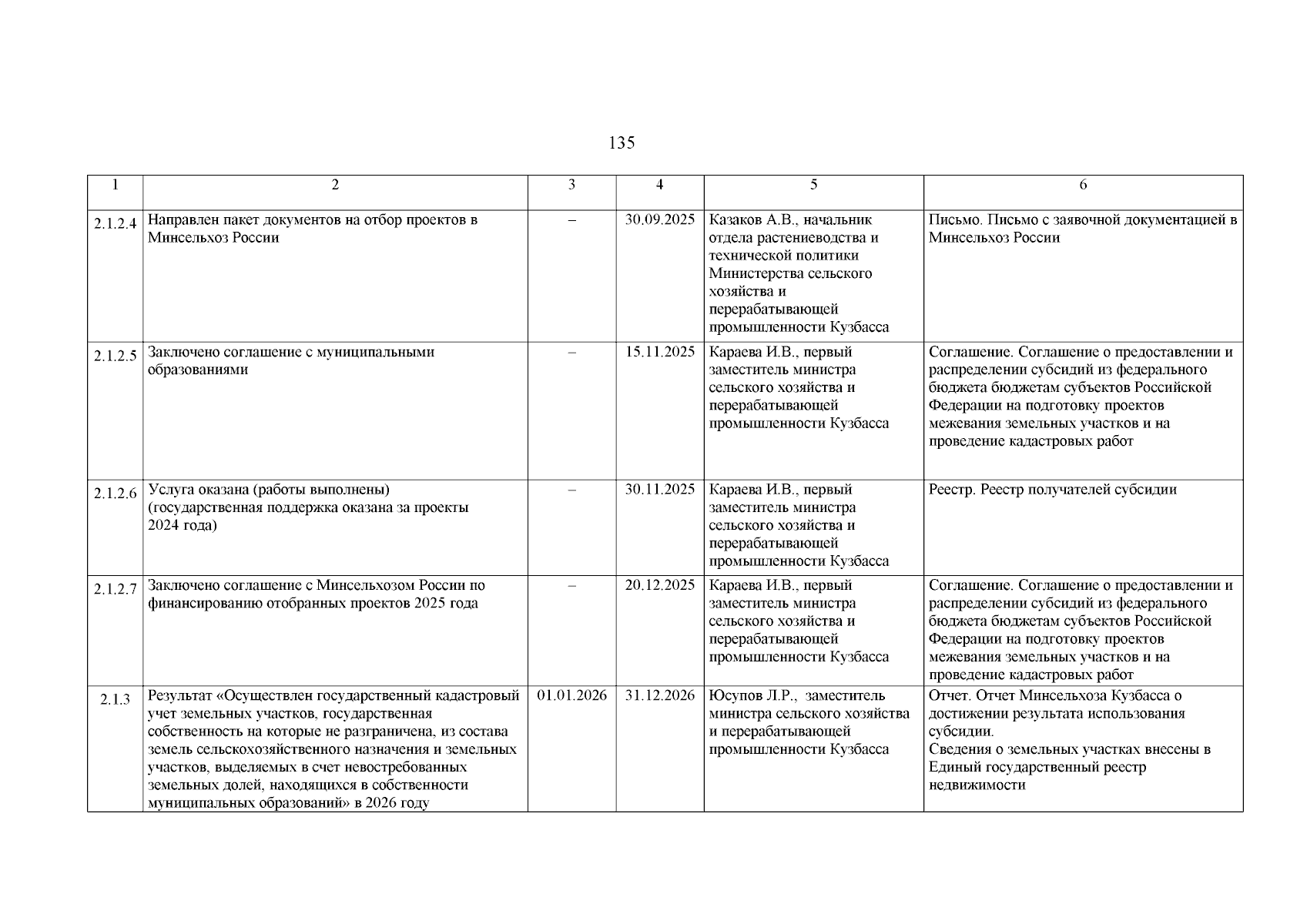 135

| 1 | 2 | 3 | 4 | 5 | 6 |
|---|---|---|---|---|---|
| 2.1.2.4 | Направлен пакет документов на отбор проектов в Минсельхоз России | – | 30.09.2025 | Казаков А.В., начальник отдела растениеводства и технической политики Министерства сельского хозяйства и перерабатывающей промышленности Кузбасса | Письмо. Письмо с заявочной документацией в Минсельхоз России |
| 2.1.2.5 | Заключено соглашение с муниципальными образованиями | – | 15.11.2025 | Караева И.В., первый заместитель министра сельского хозяйства и перерабатывающей промышленности Кузбасса | Соглашение. Соглашение о предоставлении и распределении субсидий из федерального бюджета бюджетам субъектов Российской Федерации на подготовку проектов межевания земельных участков и на проведение кадастровых работ |
| 2.1.2.6 | Услуга оказана (работы выполнены) (государственная поддержка оказана за проекты 2024 года) | – | 30.11.2025 | Караева И.В., первый заместитель министра сельского хозяйства и перерабатывающей промышленности Кузбасса | Реестр. Реестр получателей субсидии |
| 2.1.2.7 | Заключено соглашение с Минсельхозом России по финансированию отобранных проектов 2025 года | – | 20.12.2025 | Караева И.В., первый заместитель министра сельского хозяйства и перерабатывающей промышленности Кузбасса | Соглашение. Соглашение о предоставлении и распределении субсидий из федерального бюджета бюджетам субъектов Российской Федерации на подготовку проектов межевания земельных участков и на проведение кадастровых работ |
| 2.1.3 | Результат «Осуществлен государственный кадастровый учет земельных участков, государственная собственность на которые не разграничена, из состава земель сельскохозяйственного назначения и земельных участков, выделяемых в счет невостребованных земельных долей, находящихся в собственности муниципальных образований» в 2026 году | 01.01.2026 | 31.12.2026 | Юсупов Л.Р., заместитель министра сельского хозяйства и перерабатывающей промышленности Кузбасса | Отчет. Отчет Минсельхоза Кузбасса о достижении результата использования субсидии. Сведения о земельных участках внесены в Единый государственный реестр недвижимости |